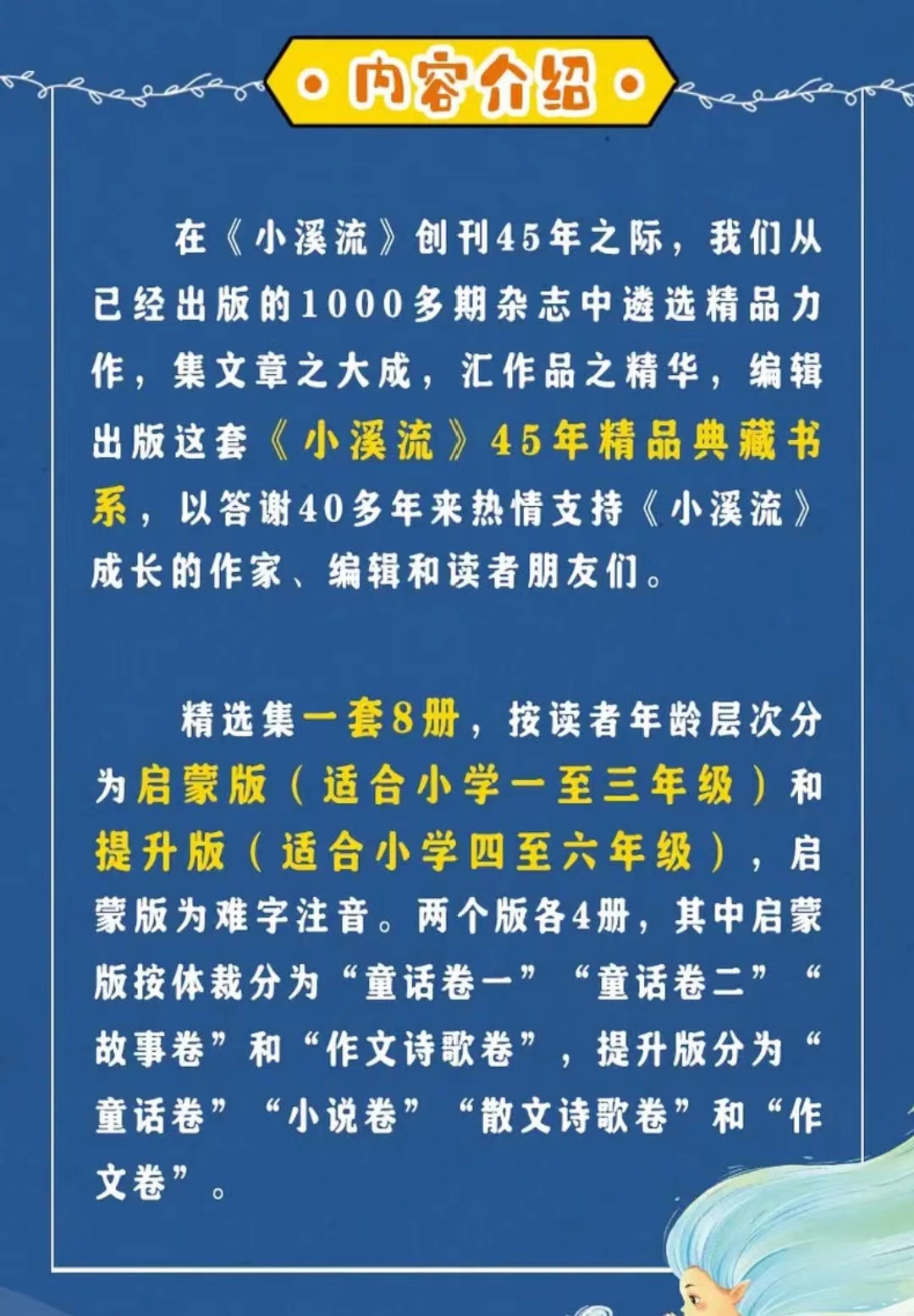 • 内容介绍 •

在《小溪流》创刊45年之际，我们从已经出版的1000多期杂志中遴选精品力作，集文章之大成，汇作品之精华，编辑出版这套《小溪流》45年精品典藏书系，以答谢40多年来热情支持《小溪流》成长的作家、编辑和读者朋友们。

精选集一套8册，按读者年龄层次分为启蒙版（适合小学一至三年级）和提升版（适合小学四至六年级），启蒙版为难字注音。两个版各4册，其中启蒙版按体裁分为“童话卷一”“童话卷二”“故事卷”和“作文诗歌卷”，提升版分为“童话卷”“小说卷”“散文诗歌卷”和“作文卷”。